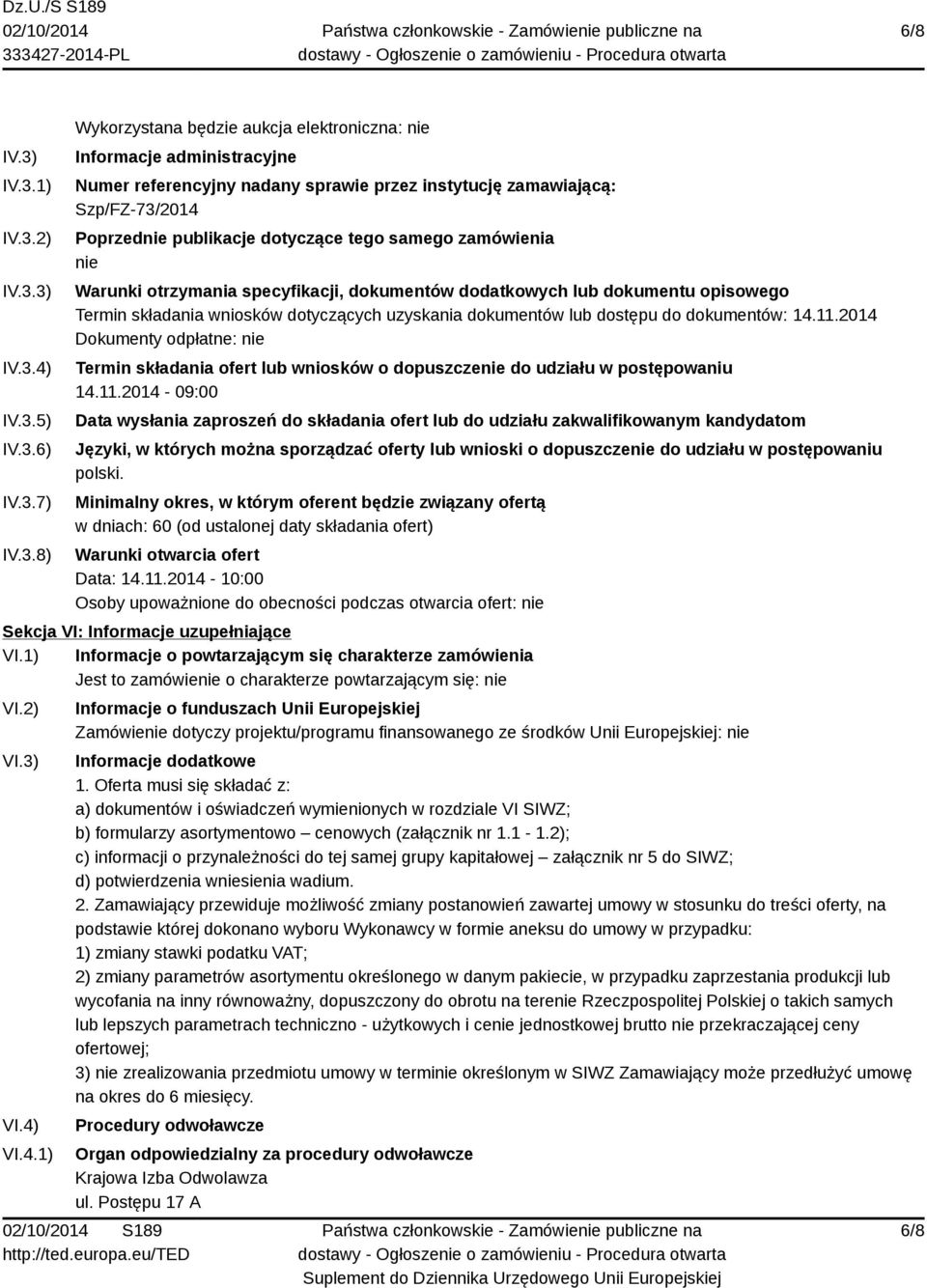 Dz.U./S S189
02/10/2014
333427-2014-PL

Państwa członkowskie - Zamówienie publiczne na dostawy - Ogłoszenie o zamówieniu - Procedura otwarta

6/8

Wykorzystana będzie aukcja elektroniczna: nie

IV.3) Informacje administracyjne

IV.3.1) Numer referencyjny nadany sprawie przez instytucję zamawiającą:
Szp/FZ-73/2014

IV.3.2) Poprzednie publikacje dotyczące tego samego zamówienia
nie

IV.3.3) Warunki otrzymania specyfikacji, dokumentów dodatkowych lub dokumentu opisowego
Termin składania wniosków dotyczących uzyskania dokumentów lub dostępu do dokumentów: 14.11.2014
Dokumenty odpłatne: nie

IV.3.4) Termin składania ofert lub wniosków o dopuszczenie do udziału w postępowaniu
14.11.2014 - 09:00

IV.3.5) Data wysłania zaproszeń do składania ofert lub do udziału zakwalifikowanym kandydatom

IV.3.6) Języki, w których można sporządzać oferty lub wnioski o dopuszczenie do udziału w postępowaniu
polski.

IV.3.7) Minimalny okres, w którym oferent będzie związany ofertą
w dniach: 60 (od ustalonej daty składania ofert)

IV.3.8) Warunki otwarcia ofert
Data: 14.11.2014 - 10:00
Osoby upoważnione do obecności podczas otwarcia ofert: nie

Sekcja VI: Informacje uzupełniające

VI.1) Informacje o powtarzającym się charakterze zamówienia
Jest to zamówienie o charakterze powtarzającym się: nie

VI.2) Informacje o funduszach Unii Europejskiej
Zamówienie dotyczy projektu/programu finansowanego ze środków Unii Europejskiej: nie

VI.3) Informacje dodatkowe
1. Oferta musi się składać z:
a) dokumentów i oświadczeń wymienionych w rozdziale VI SIWZ;
b) formularzy asortymentowo – cenowych (załącznik nr 1.1 - 1.2);
c) informacji o przynależności do tej samej grupy kapitałowej – załącznik nr 5 do SIWZ;
d) potwierdzenia wniesienia wadium.
2. Zamawiający przewiduje możliwość zmiany postanowień zawartej umowy w stosunku do treści oferty, na podstawie której dokonano wyboru Wykonawcy w formie aneksu do umowy w przypadku:
1) zmiany stawki podatku VAT;
2) zmiany parametrów asortymentu określonego w danym pakiecie, w przypadku zaprzestania produkcji lub wycofania na inny równoważny, dopuszczony do obrotu na terenie Rzeczpospolitej Polskiej o takich samych lub lepszych parametrach techniczno - użytkowych i cenie jednostkowej brutto nie przekraczającej ceny ofertowej;
3) nie zrealizowania przedmiotu umowy w terminie określonym w SIWZ Zamawiający może przedłużyć umowę na okres do 6 miesięcy.

VI.4) Procedury odwoławcze

VI.4.1) Organ odpowiedzialny za procedury odwoławcze
Krajowa Izba Odwolawza
ul. Postępu 17 A

02/10/2014 S189
http://ted.europa.eu/TED

Państwa członkowskie - Zamówienie publiczne na dostawy - Ogłoszenie o zamówieniu - Procedura otwarta
Suplement do Dziennika Urzędowego Unii Europejskiej

6/8